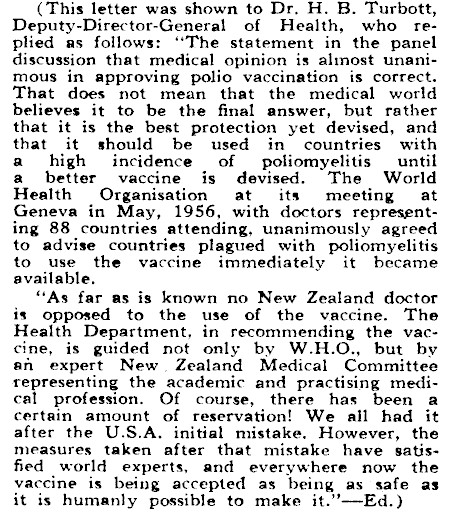 (This letter was shown to Dr. H. B. Turbott, Deputy-Director-General of Health, who replied as follows: "The statement in the panel discussion that medical opinion is almost unanimous in approving polio vaccination is correct. That does not mean that the medical world believes it to be the final answer, but rather that it is the best protection yet devised, and that it should be used in countries with a high incidence of poliomyelitis until a better vaccine is devised. The World Health Organisation at its meeting at Geneva in May, 1956, with doctors representing 88 countries attending, unanimously agreed to advise countries plagued with poliomyelitis to use the vaccine immediately it became available.

"As far as is known no New Zealand doctor is opposed to the use of the vaccine. The Health Department, in recommending the vaccine, is guided not only by W.H.O., but by an expert New Zealand Medical Committee representing the academic and practising medical profession. Of course, there has been a certain amount of reservation! We all had it after the U.S.A. initial mistake. However, the measures taken after that mistake have satisfied world experts, and everywhere now the vaccine is being accepted as being as safe as it is humanly possible to make it."—Ed.)